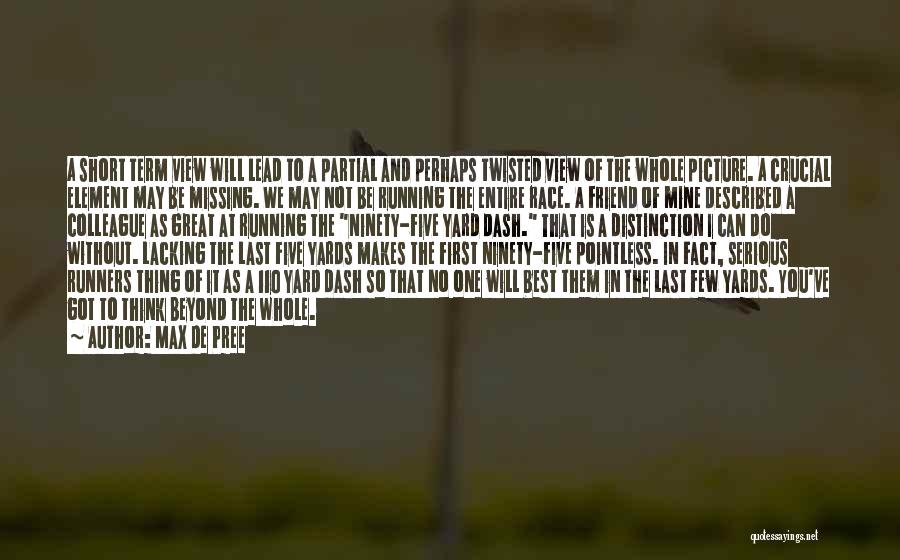 A SHORT TERM VIEW WILL LEAD TO A PARTIAL AND PERHAPS TWISTED VIEW OF THE WHOLE PICTURE. A CRUCIAL ELEMENT MAY BE MISSING. WE MAY NOT BE RUNNING THE ENTIRE RACE. A FRIEND OF MINE DESCRIBED A COLLEAGUE AS GREAT AT RUNNING THE "NINETY-FIVE YARD DASH." THAT IS A DISTINCTION I CAN DO WITHOUT. LACKING THE LAST FIVE YARDS MAKES THE FIRST NINETY-FIVE POINTLESS. IN FACT, SERIOUS RUNNERS THING OF IT AS A 110 YARD DASH SO THAT NO ONE WILL BEST THEM IN THE LAST FEW YARDS. YOU'VE GOT TO THINK BEYOND THE WHOLE.

~ AUTHOR: MAX DE PREE

quotessayings.net